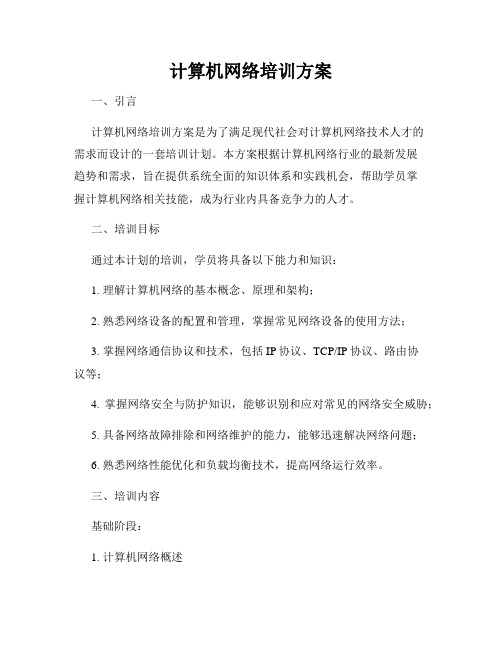 计算机网络培训方案

一、引言

计算机网络培训方案是为了满足现代社会对计算机网络技术人才的需求而设计的一套培训计划。本方案根据计算机网络行业的最新发展趋势和需求，旨在提供系统全面的知识体系和实践机会，帮助学员掌握计算机网络相关技能，成为行业内具备竞争力的人才。

二、培训目标

通过本计划的培训，学员将具备以下能力和知识：

1. 理解计算机网络的基本概念、原理和架构；

2. 熟悉网络设备的配置和管理，掌握常见网络设备的使用方法；

3. 掌握网络通信协议和技术，包括 IP 协议、TCP/IP 协议、路由协议等；

4. 掌握网络安全与防护知识，能够识别和应对常见的网络安全威胁；

5. 具备网络故障排除和网络维护的能力，能够迅速解决网络问题；

6. 熟悉网络性能优化和负载均衡技术，提高网络运行效率。

三、培训内容

基础阶段：

1. 计算机网络概述